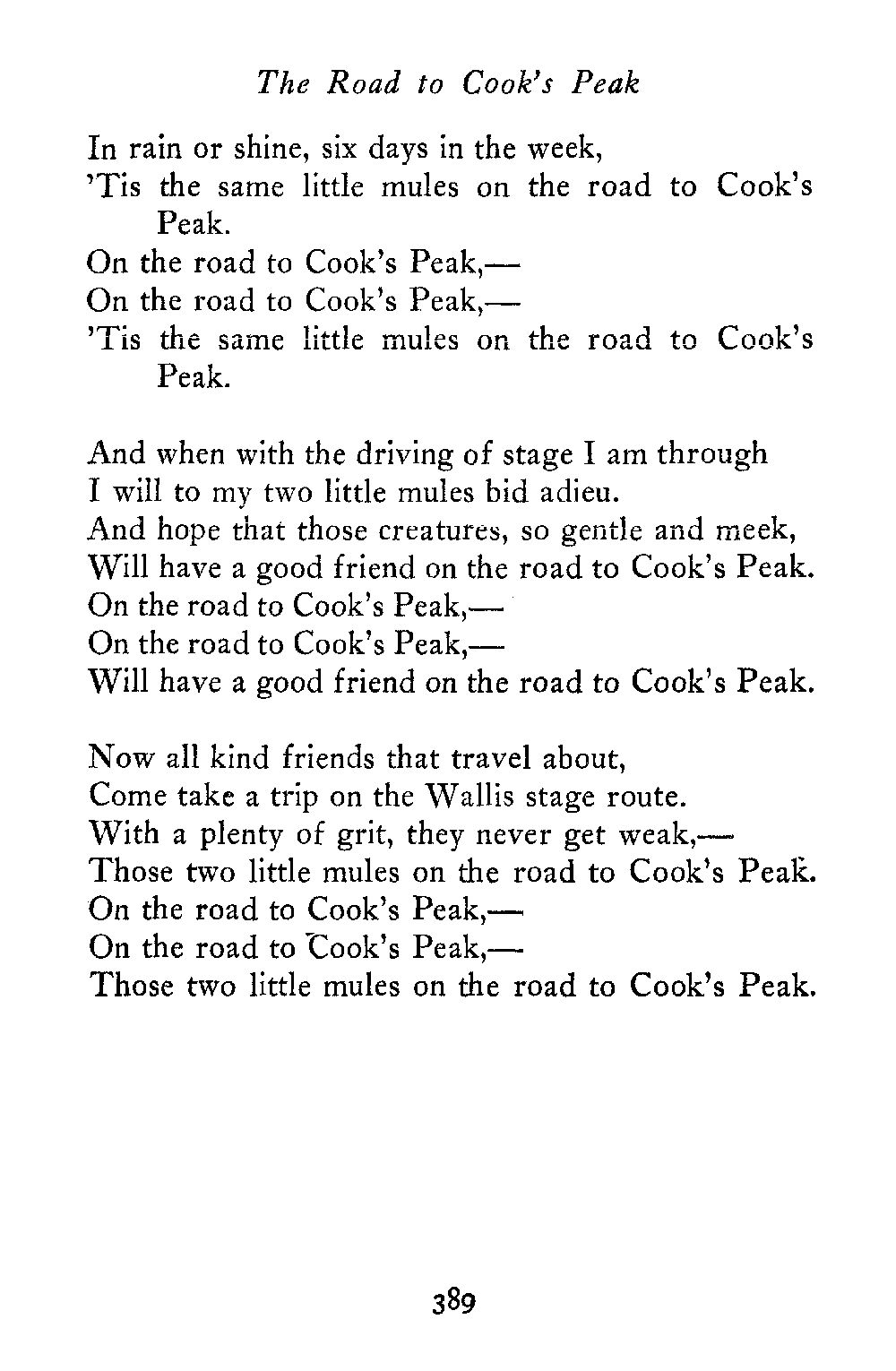 The Road to Cook's Peak

In rain or shine, six days in the week,
'Tis the same little mules on the road to Cook's Peak.
On the road to Cook's Peak,—
On the road to Cook's Peak,—
'Tis the same little mules on the road to Cook's Peak.

And when with the driving of stage I am through
I will to my two little mules bid adieu.
And hope that those creatures, so gentle and meek,
Will have a good friend on the road to Cook's Peak.
On the road to Cook's Peak,—
On the road to Cook's Peak,—
Will have a good friend on the road to Cook's Peak.

Now all kind friends that travel about,
Come take a trip on the Wallis stage route.
With a plenty of grit, they never get weak,—
Those two little mules on the road to Cook's Peak.
On the road to Cook's Peak,—
On the road to Cook's Peak,—
Those two little mules on the road to Cook's Peak.

389